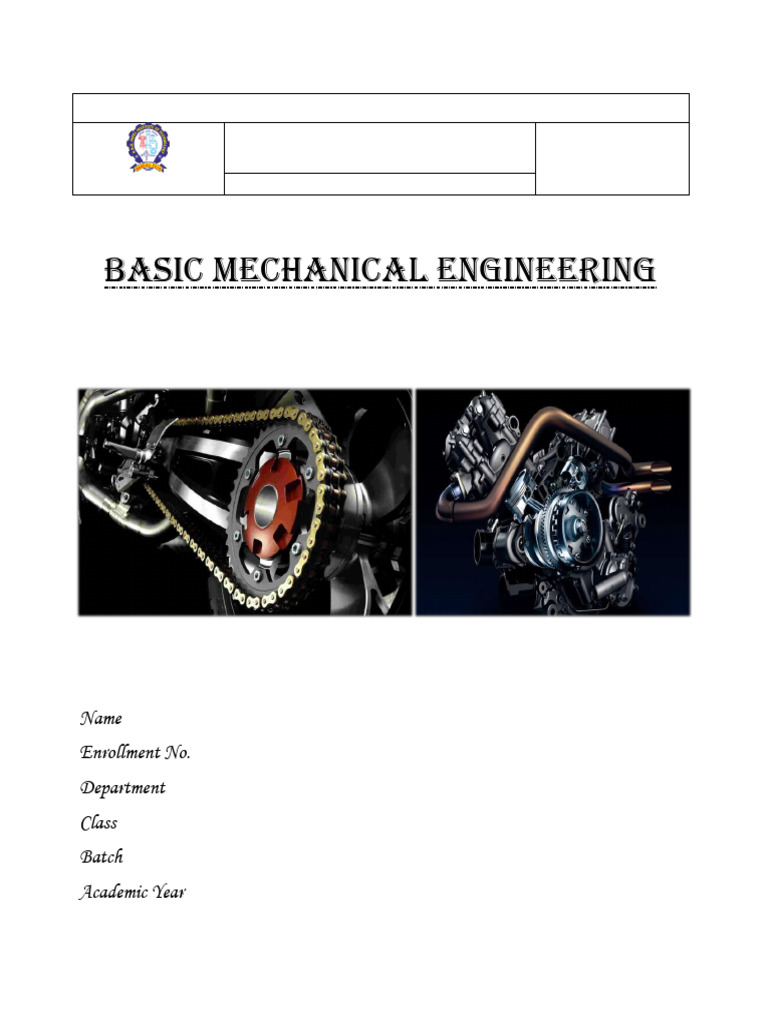 BASIC MECHANICAL ENGINEERING

Name

Enrollment No.

Department

Class

Batch

Academic Year